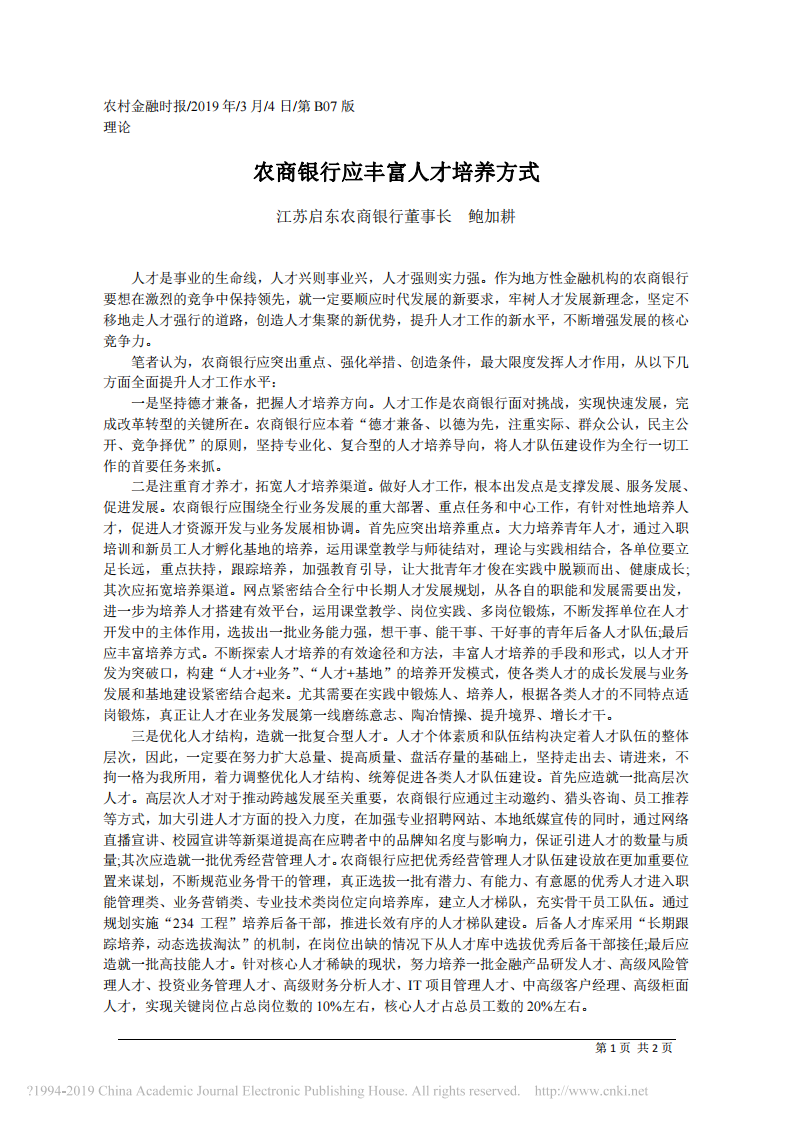 农村金融时报/2019 年/3 月/4 日/第 B07 版
理论

农商银行应丰富人才培养方式

江苏启东农商银行董事长　鲍加耕

人才是事业的生命线，人才兴则事业兴，人才强则实力强。作为地方性金融机构的农商银行要想在激烈的竞争中保持领先，就一定要顺应时代发展的新要求，牢树人才发展新理念，坚定不移地走人才强行的道路，创造人才集聚的新优势，提升人才工作的新水平，不断增强发展的核心竞争力。

笔者认为，农商银行应突出重点、强化举措、创造条件，最大限度发挥人才作用，从以下几方面全面提升人才工作水平：

一是坚持德才兼备，把握人才培养方向。人才工作是农商银行面对挑战，实现快速发展，完成改革转型的关键所在。农商银行应本着“德才兼备、以德为先，注重实际、群众公认，民主公开、竞争择优”的原则，坚持专业化、复合型的人才培养导向，将人才队伍建设作为全行一切工作的首要任务来抓。

二是注重育才养才，拓宽人才培养渠道。做好人才工作，根本出发点是支撑发展、服务发展、促进发展。农商银行应围绕全行业务发展的重大部署、重点任务和中心工作，有针对性地培养人才，促进人才资源开发与业务发展相协调。首先应突出培养重点。大力培养青年人才，通过入职培训和新员工人才孵化基地的培养，运用课堂教学与师徒结对，理论与实践相结合，各单位要立足长远，重点扶持，跟踪培养，加强教育引导，让大批青年才俊在实践中脱颖而出、健康成长；其次应拓宽培养渠道。网点紧密结合全行中长期人才发展规划，从各自的职能和发展需要出发，进一步为培养人才搭建有效平台，运用课堂教学、岗位实践、多岗位锻炼，不断发挥单位在人才开发中的主体作用，选拔出一批业务能力强，想干事、能干事、干好事的青年后备人才队伍;最后应丰富培养方式。不断探索人才培养的有效途径和方法，丰富人才培养的手段和形式，以人才开发为突破口，构建“人才+业务”、“人才+基地”的培养开发模式，使各类人才的成长发展与业务发展和基地建设紧密结合起来。尤其需要在实践中锻炼人、培养人，根据各类人才的不同特点适岗锻炼，真正让人才在业务发展第一线磨练意志、陶冶情操、提升境界、增长才干。

三是优化人才结构，造就一批复合型人才。人才个体素质和队伍结构决定着人才队伍的整体层次，因此，一定要在努力扩大总量、提高质量、盘活存量的基础上，坚持走出去、请进来，不拘一格为我所用，着力调整优化人才结构、统筹促进各类人才队伍建设。首先应造就一批高层次人才。高层次人才对于推动跨越发展至关重要，农商银行应通过主动邀约、猎头咨询、员工推荐等方式，加大引进人才方面的投入力度，在加强专业招聘网站、本地纸媒宣传的同时，通过网络直播宣讲、校园宣讲等新渠道提高在应聘者中的品牌知名度与影响力，保证引进人才的数量与质量;其次应造就一批优秀经营管理人才。农商银行应把优秀经营管理人才队伍建设放在更加重要位置来谋划，不断规范业务骨干的管理，真正选拔一批有潜力、有能力、有意愿的优秀人才进入职能管理类、业务营销类、专业技术类岗位定向培养库，建立人才梯队，充实骨干员工队伍。通过规划实施“234 工程”培养后备干部，推进长效有序的人才梯队建设。后备人才库采用“长期跟踪培养，动态选拔淘汰”的机制，在岗位出缺的情况下从人才库中选拔优秀后备干部接任;最后应造就一批高技能人才。针对核心人才稀缺的现状，努力培养一批金融产品研发人才、高级风险管理人才、投资业务管理人才、高级财务分析人才、IT 项目管理人才、中高级客户经理、高级柜面人才，实现关键岗位占总岗位数的 10%左右，核心人才占总员工数的 20%左右。

第 1 页 共 2 页

?1994-2019 China Academic Journal Electronic Publishing House. All rights reserved. http://www.cnki.net